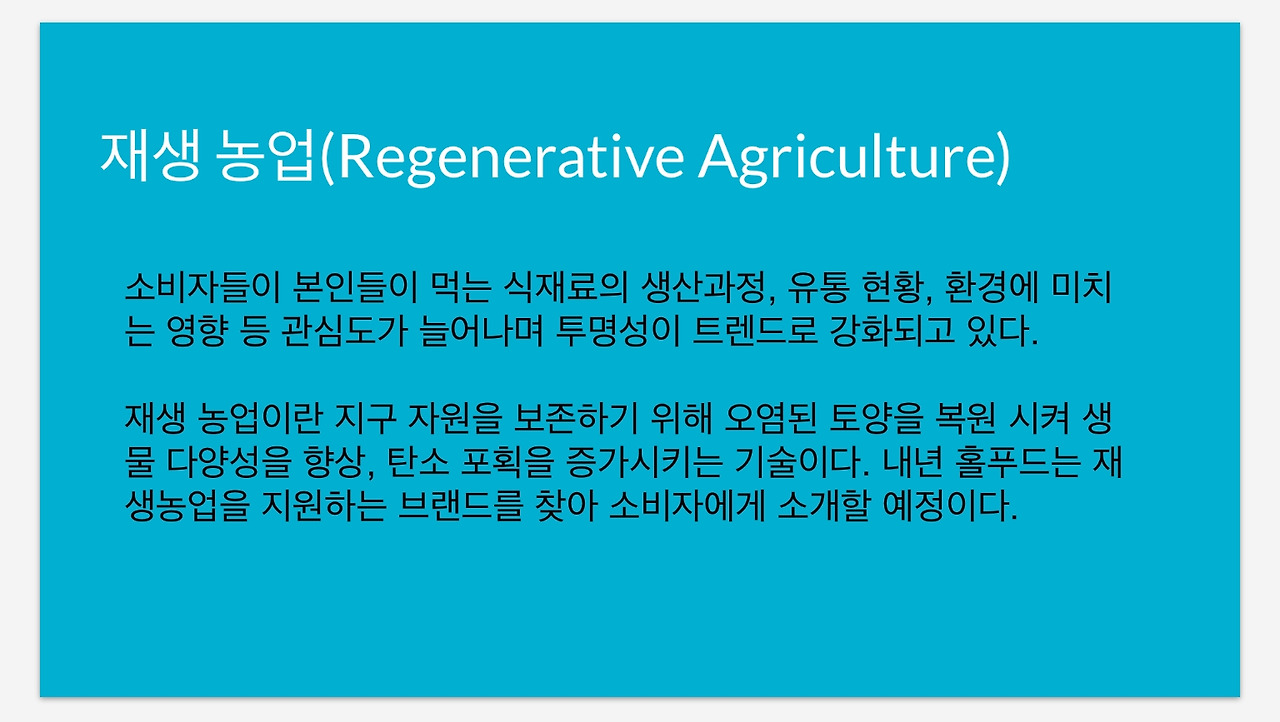 재생 농업(Regenerative Agriculture)

소비자들이 본인들이 먹는 식재료의 생산과정, 유통 현황, 환경에 미치는 영향 등 관심도가 늘어나며 투명성이 트렌드로 강화되고 있다.

재생 농업이란 지구 자원을 보존하기 위해 오염된 토양을 복원 시켜 생물 다양성을 향상, 탄소 포획을 증가시키는 기술이다. 내년 홀푸드는 재생농업을 지원하는 브랜드를 찾아 소비자에게 소개할 예정이다.